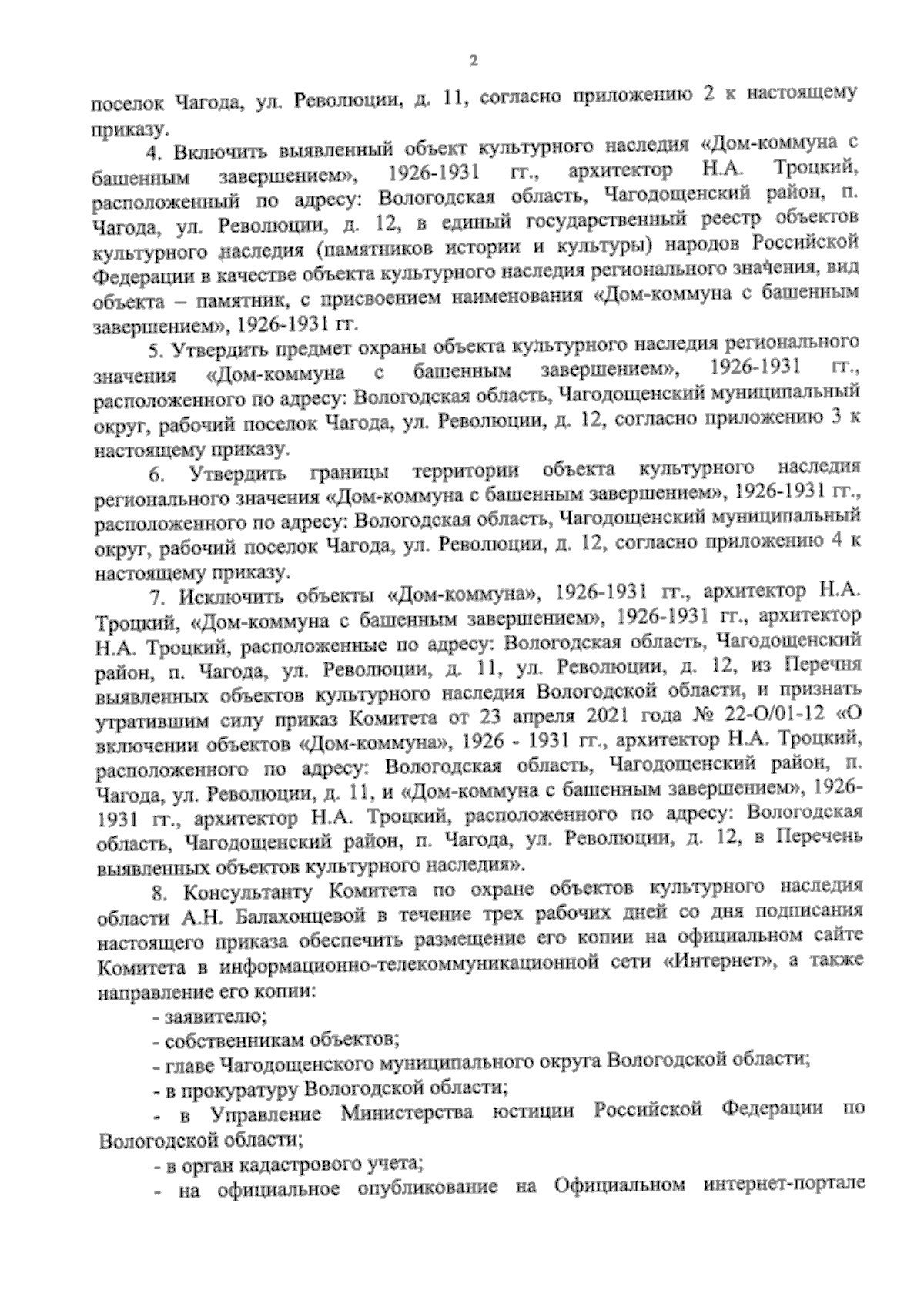 2

поселок Чагода, ул. Революции, д. 11, согласно приложению 2 к настоящему приказу.

4. Включить выявленный объект культурного наследия «Дом-коммуна с башенным завершением», 1926-1931 гг., архитектор Н.А. Троцкий, расположенный по адресу: Вологодская область, Чагодощенский район, п. Чагода, ул. Революции, д. 12, в единый государственный реестр объектов культурного наследия (памятников истории и культуры) народов Российской Федерации в качестве объекта культурного наследия регионального значения, вид объекта – памятник, с присвоением наименования «Дом-коммуна с башенным завершением», 1926-1931 гг.

5. Утвердить предмет охраны объекта культурного наследия регионального значения «Дом-коммуна с башенным завершением», 1926-1931 гг., расположенного по адресу: Вологодская область, Чагодощенский муниципальный округ, рабочий поселок Чагода, ул. Революции, д. 12, согласно приложению 3 к настоящему приказу.

6. Утвердить границы территории объекта культурного наследия регионального значения «Дом-коммуна с башенным завершением», 1926-1931 гг., расположенного по адресу: Вологодская область, Чагодощенский муниципальный округ, рабочий поселок Чагода, ул. Революции, д. 12, согласно приложению 4 к настоящему приказу.

7. Исключить объекты «Дом-коммуна», 1926-1931 гг., архитектор Н.А. Троцкий, «Дом-коммуна с башенным завершением», 1926-1931 гг., архитектор Н.А. Троцкий, расположенные по адресу: Вологодская область, Чагодощенский район, п. Чагода, ул. Революции, д. 11, ул. Революции, д. 12, из Перечня выявленных объектов культурного наследия Вологодской области, и признать утратившим силу приказ Комитета от 23 апреля 2021 года № 22-О/01-12 «О включении объектов «Дом-коммуна», 1926 - 1931 гг., архитектор Н.А. Троцкий, расположенного по адресу: Вологодская область, Чагодощенский район, п. Чагода, ул. Революции, д. 11, и «Дом-коммуна с башенным завершением», 1926-1931 гг., архитектор Н.А. Троцкий, расположенного по адресу: Вологодская область, Чагодощенский район, п. Чагода, ул. Революции, д. 12, в Перечень выявленных объектов культурного наследия».

8. Консультанту Комитета по охране объектов культурного наследия области А.Н. Балахонцевой в течение трех рабочих дней со дня подписания настоящего приказа обеспечить размещение его копии на официальном сайте Комитета в информационно-телекоммуникационной сети «Интернет», а также направление его копии:

- заявителю;

- собственникам объектов;

- главе Чагодощенского муниципального округа Вологодской области;

- в прокуратуру Вологодской области;

- в Управление Министерства юстиции Российской Федерации по Вологодской области;

- в орган кадастрового учета;

- на официальное опубликование на Официальном интернет-портале